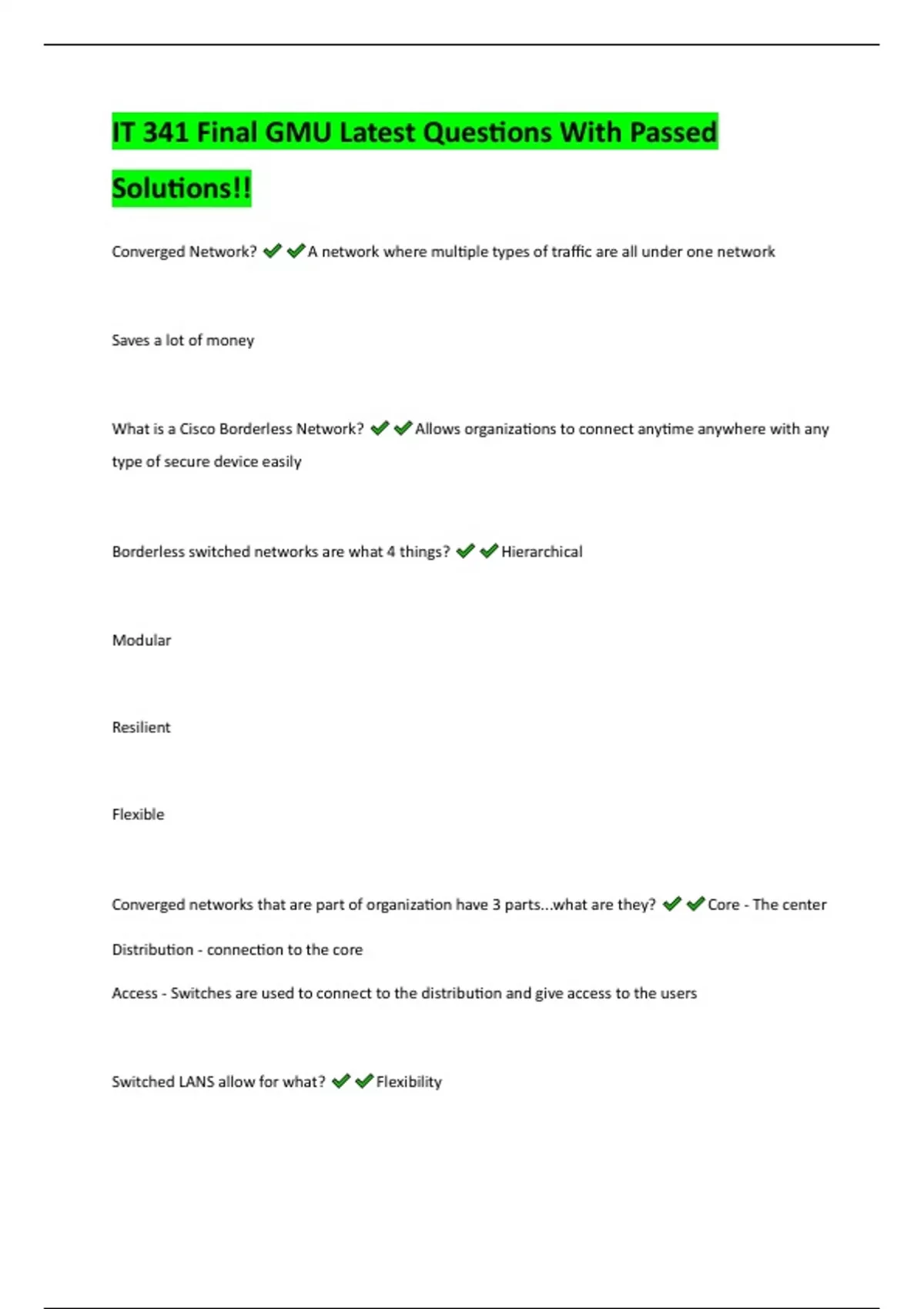 IT 341 Final GMU Latest Questions With Passed Solutions!!

Converged Network? ✔✔A network where multiple types of traffic are all under one network

Saves a lot of money

What is a Cisco Borderless Network? ✔✔Allows organizations to connect anytime anywhere with any type of secure device easily

Borderless switched networks are what 4 things? ✔✔Hierarchical

Modular

Resilient

Flexible

Converged networks that are part of organization have 3 parts...what are they? ✔✔Core - The center

Distribution - connection to the core

Access - Switches are used to connect to the distribution and give access to the users

Switched LANS allow for what? ✔✔Flexibility